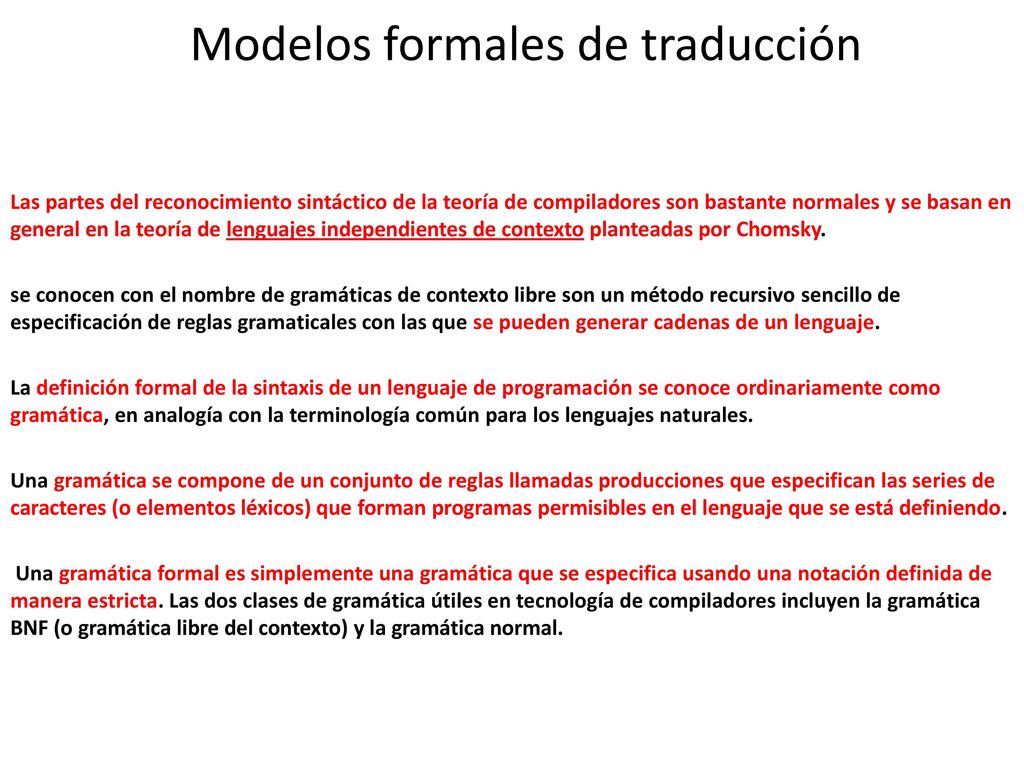 Modelos formales de traducción

Las partes del reconocimiento sintáctico de la teoría de compiladores son bastante normales y se basan en general en la teoría de lenguajes independientes de contexto planteadas por Chomsky.

se conocen con el nombre de gramáticas de contexto libre son un método recursivo sencillo de especificación de reglas gramaticales con las que se pueden generar cadenas de un lenguaje.

La definición formal de la sintaxis de un lenguaje de programación se conoce ordinariamente como gramática, en analogía con la terminología común para los lenguajes naturales.

Una gramática se compone de un conjunto de reglas llamadas producciones que especifican las series de caracteres (o elementos léxicos) que forman programas permisibles en el lenguaje que se está definiendo.

Una gramática formal es simplemente una gramática que se especifica usando una notación definida de manera estricta. Las dos clases de gramática útiles en tecnología de compiladores incluyen la gramática BNF (o gramática libre del contexto) y la gramática normal.